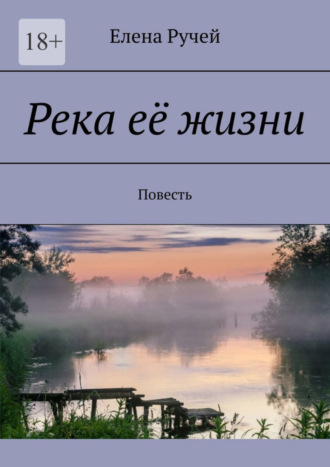 18+

Елена Ручей

Река её жизни

Повесть